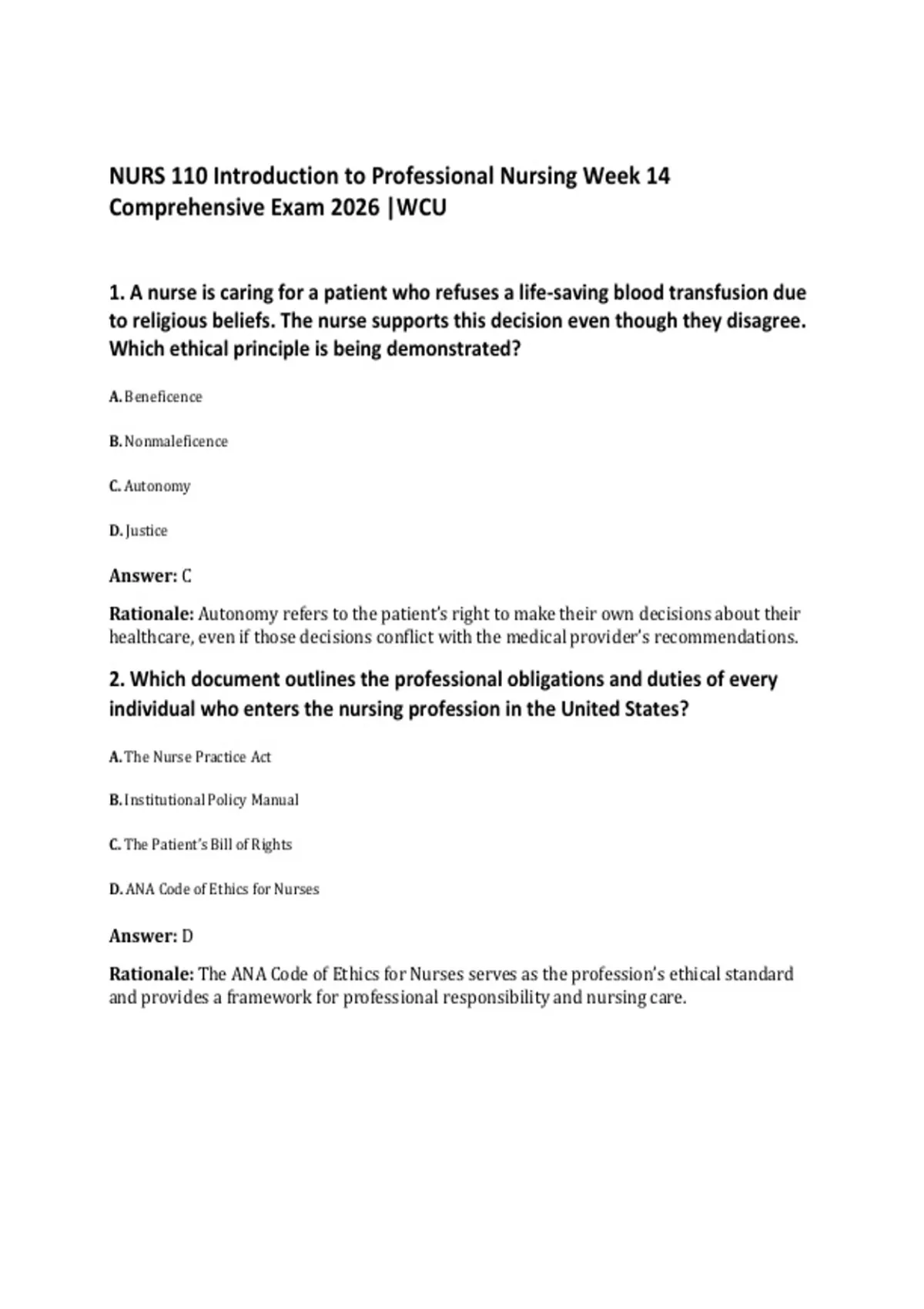 NURS 110 Introduction to Professional Nursing Week 14 Comprehensive Exam 2026 |WCU

1. A nurse is caring for a patient who refuses a life-saving blood transfusion due to religious beliefs. The nurse supports this decision even though they disagree. Which ethical principle is being demonstrated?

A. Beneficence

B. Nonmaleficence

C. Autonomy

D. Justice

Answer: C

Rationale: Autonomy refers to the patient's right to make their own decisions about their healthcare, even if those decisions conflict with the medical provider's recommendations.

2. Which document outlines the professional obligations and duties of every individual who enters the nursing profession in the United States?

A. The Nurse Practice Act

B. Institutional Policy Manual

C. The Patient's Bill of Rights

D. ANA Code of Ethics for Nurses

Answer: D

Rationale: The ANA Code of Ethics for Nurses serves as the profession's ethical standard and provides a framework for professional responsibility and nursing care.